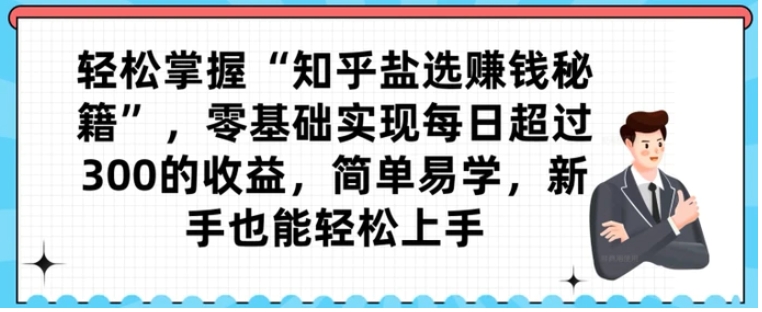 轻松掌握“知乎盐选赚钱秘籍”，零基础实现每日超过300的收益，简单易学，新手也能轻松上手